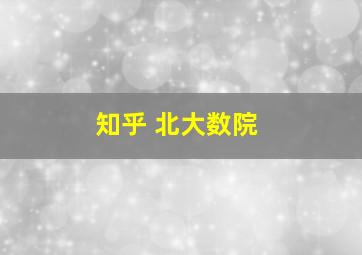 知乎 北大数院